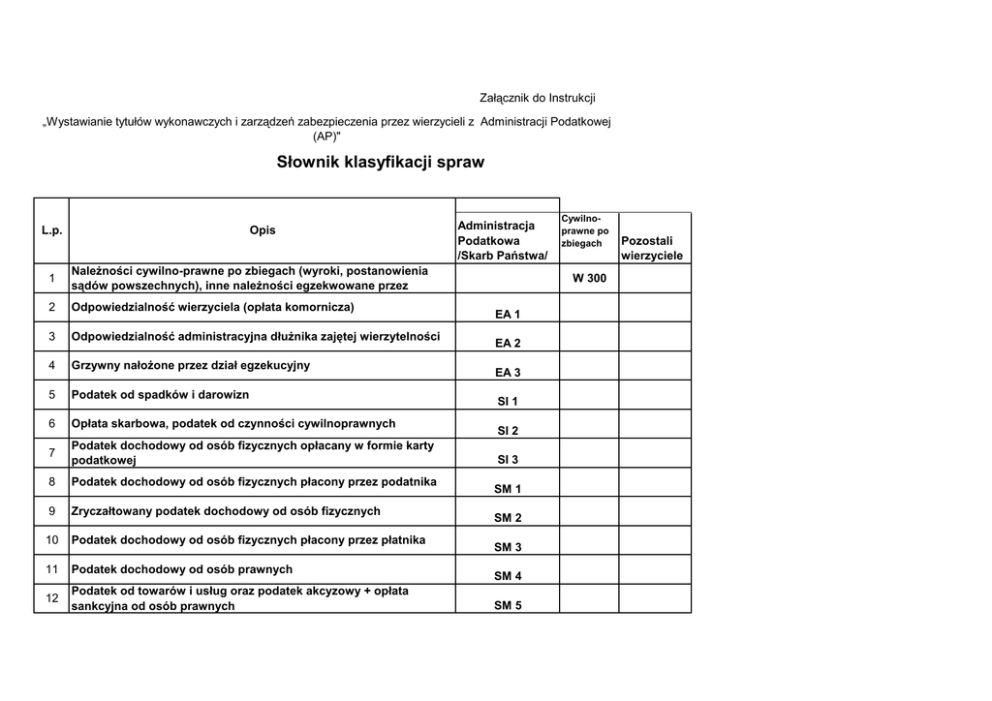 Załącznik do Instrukcji

„Wystawianie tytułów wykonawczych i zarządzeń zabezpieczenia przez wierzycieli z Administracji Podatkowej (AP)"

Słownik klasyfikacji spraw

| L.p. | Opis | Administracja Podatkowa /Skarb Państwa/ | Cywilno-prawne po zbiegach | Pozostali wierzyciele |
|---|---|---|---|---|
| 1 | Należności cywilno-prawne po zbiegach (wyroki, postanowienia sądów powszechnych), inne należności egzekwowane przez | | W 300 | |
| 2 | Odpowiedzialność wierzyciela (opłata komornicza) | EA 1 | | |
| 3 | Odpowiedzialność administracyjna dłużnika zajętej wierzytelności | EA 2 | | |
| 4 | Grzywny nałożone przez dział egzekucyjny | EA 3 | | |
| 5 | Podatek od spadków i darowizn | SI 1 | | |
| 6 | Opłata skarbowa, podatek od czynności cywilnoprawnych | SI 2 | | |
| 7 | Podatek dochodowy od osób fizycznych opłacany w formie karty podatkowej | SI 3 | | |
| 8 | Podatek dochodowy od osób fizycznych płacony przez podatnika | SM 1 | | |
| 9 | Zryczałtowany podatek dochodowy od osób fizycznych | SM 2 | | |
| 10 | Podatek dochodowy od osób fizycznych płacony przez płatnika | SM 3 | | |
| 11 | Podatek dochodowy od osób prawnych | SM 4 | | |
| 12 | Podatek od towarów i usług oraz podatek akcyzowy + opłata sankcyjna od osób prawnych | SM 5 | | |